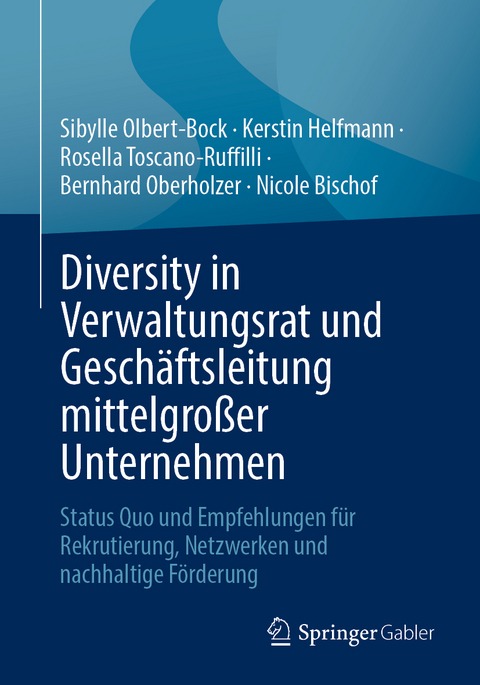 Sibylle Olbert-Bock · Kerstin Helfmann · Rosella Toscano-Ruffilli · Bernhard Oberholzer · Nicole Bischof

Diversity in Verwaltungsrat und Geschäftsleitung mittelgroßer Unternehmen

Status Quo und Empfehlungen für Rekrutierung, Netzwerken und nachhaltige Förderung

Springer Gabler